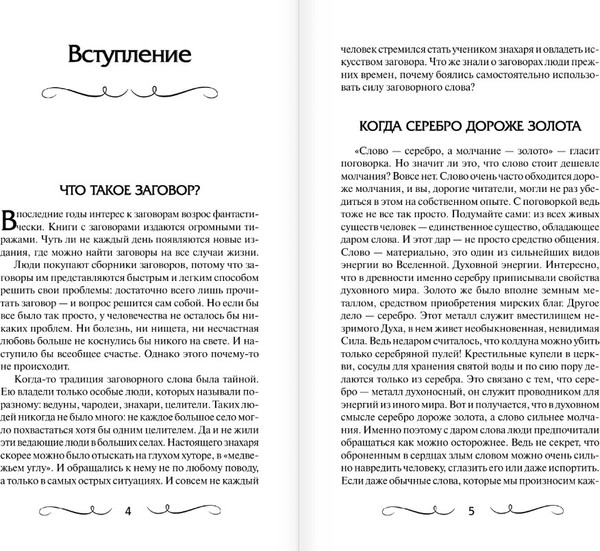 Вступление

ЧТО ТАКОЕ ЗАГОВОР?

В последние годы интерес к заговорам возрос фантастически. Книги с заговорами издаются огромными тиражами. Чуть ли не каждый день появляются новые издания, где можно найти заговоры на все случаи жизни.

Люди покупают сборники заговоров, потому что заговоры им представляются быстрым и легким способом решить свои проблемы: достаточно всего лишь прочитать заговор — и вопрос решится сам собой. Но если бы все было так просто, у человечества не осталось бы никаких проблем. Ни болезнь, ни нищета, ни несчастная любовь больше не коснулись бы никого на свете. И наступило бы всеобщее счастье. Однако этого почему-то не происходит.

Когда-то традиция заговорного слова была тайной. Ею владели только особые люди, которых называли поразному: ведуны, чародеи, знахари, целители. Таких людей никогда не было много: не каждое большое село могло похвастаться хотя бы одним целителем. Да и не жили эти ведающие люди в больших селах. Настоящего знахаря скорее можно было отыскать на глухом хуторе, в «медвежьем углу». И обращались к нему не по любому поводу, а только в самых острых ситуациях. И совсем не каждый

4

человек стремился стать учеником знахаря и овладеть искусством заговора. Что же знали о заговорах люди прежних времен, почему боялись самостоятельно использовать силу заговорного слова?

КОГДА СЕРЕБРО ДОРОЖЕ ЗОЛОТА

«Слово — серебро, а молчание — золото» — гласит поговорка. Но значит ли это, что слово стоит дешевле молчания? Вовсе нет. Слово очень часто обходится дороже молчания, и вы, дорогие читатели, могли не раз убедиться в этом на собственном опыте. С поговоркой ведь тоже не все так просто. Подумайте сами: из всех живых существ человек — единственное существо, обладающее даром слова. И этот дар — не просто средство общения. Слово — материально, это один из сильнейших видов энергии во Вселенной. Духовной энергии. Интересно, что в древности именно серебру приписывали свойства духовного мира. Золото же было вполне земным металлом, средством приобретения мирских благ. Другое дело — серебро. Этот металл служит вместилищем незримого Духа, в нем живет необыкновенная, невидимая Сила. Ведь недаром считалось, что колдуна можно убить только серебряной пулей! Крестильные купели в церкви, сосуды для хранения святой воды и по сию пору делаются только из серебра. Это связано с тем, что серебро — металл духоносный, он служит проводником для энергий из иного мира. Вот и получается, что в духовном смысле серебро дороже золота, а слово сильнее молчания. Именно поэтому с даром слова люди предпочитали обращаться как можно осторожнее. Ведь не секрет, что оброненным в сердцах злым словом можно очень сильно навредить человеку, сглазить его или даже испортить. Если даже обычные слова, которые мы произносим каж-

5